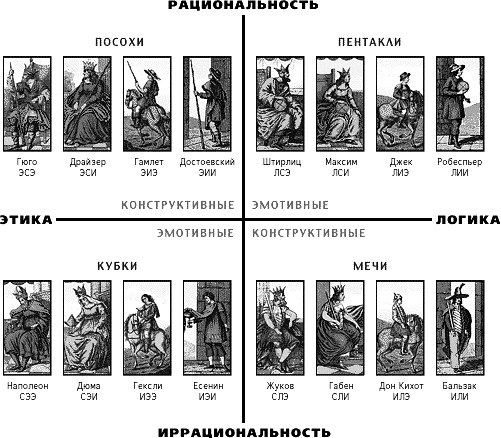 РАЦИОНАЛЬНОСТЬ

ПОСОХИ

Гюго
ЭСЭ

Драйзер
ЭСИ

Гамлет
ЭИЭ

Достоевский
ЭИИ

ПЕНТАКЛИ

Штирлиц
ЛСЭ

Максим
ЛСИ

Джек
ЛИЭ

Робеспьер
ЛИИ

КОНСТРУКТИВНЫЕ

ЭМОТИВНЫЕ

ЭТИКА

ЛОГИКА

ЭМОТИВНЫЕ

КОНСТРУКТИВНЫЕ

КУБКИ

Наполеон
СЭЭ

Дюма
СЭИ

Гексли
ИЭЭ

Есенин
ИЭИ

МЕЧИ

Жуков
СЛЭ

Габен
СЛИ

Дон Кихот
ИЛЭ

Бальзак
ИЛИ

ИРРАЦИОНАЛЬНОСТЬ